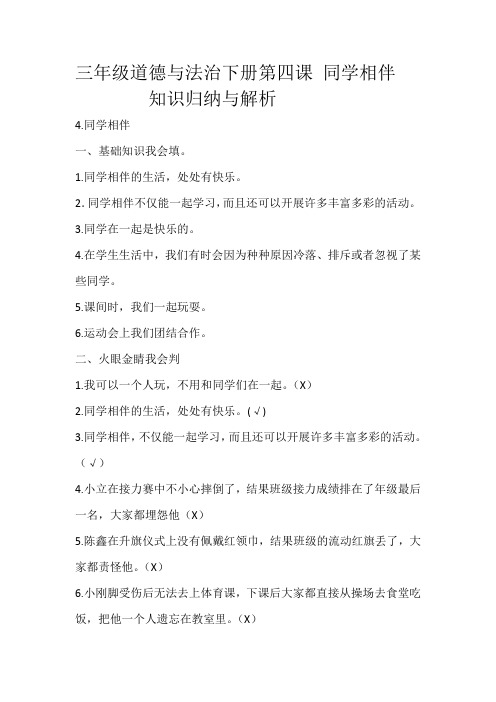 三年级道德与法治下册第四课 同学相伴 知识归纳与解析

4.同学相伴

一、基础知识我会填。

1.同学相伴的生活，处处有快乐。

2. 同学相伴不仅能一起学习，而且还可以开展许多丰富多彩的活动。

3.同学在一起是快乐的。

4.在学生生活中，我们有时会因为种种原因冷落、排斥或者忽视了某些同学。

5.课间时，我们一起玩耍。

6.运动会上我们团结合作。

二、火眼金睛我会判

1.我可以一个人玩，不用和同学们在一起。（X）

2.同学相伴的生活，处处有快乐。（√）

3.同学相伴，不仅能一起学习，而且还可以开展许多丰富多彩的活动。（√）

4.小立在接力赛中不小心摔倒了，结果班级接力成绩排在了年级最后一名，大家都埋怨他（X）

5.陈鑫在升旗仪式上没有佩戴红领巾，结果班级的流动红旗丢了，大家都责怪他。（X）

6.小刚脚受伤后无法去上体育课，下课后大家都直接从操场去食堂吃饭，把他一个人遗忘在教室里。（X）